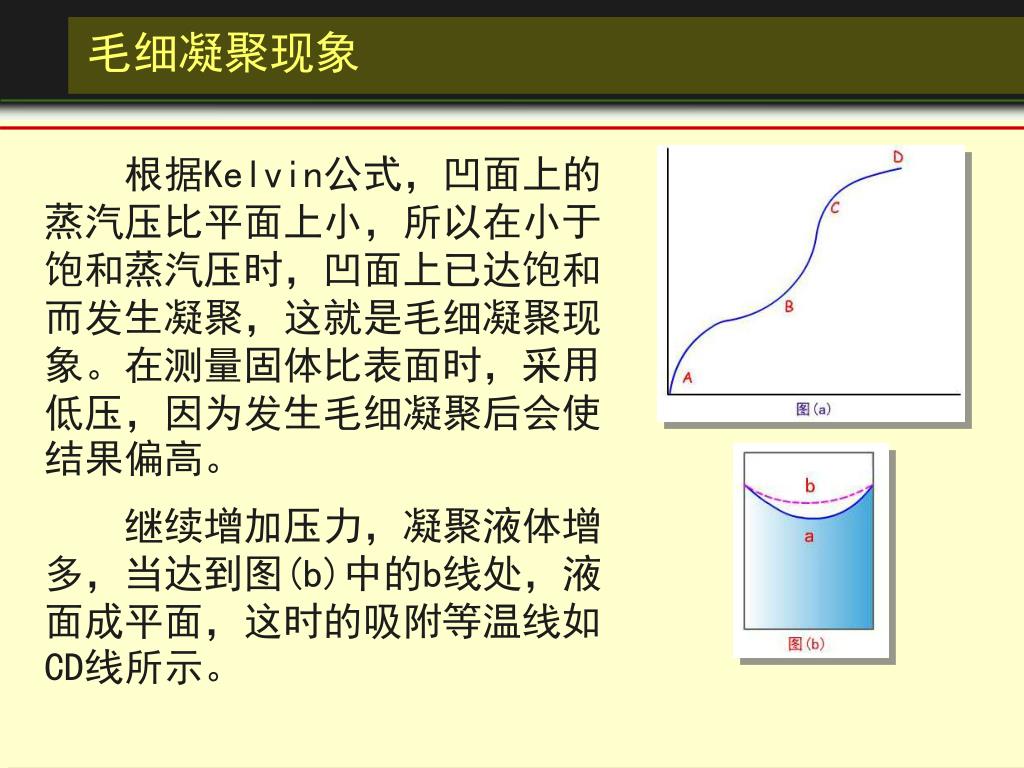 毛细凝聚现象

根据Kelvin公式，凹面上的蒸汽压比平面上小，所以在小于饱和蒸汽压时，凹面上已达饱和而发生凝聚，这就是毛细凝聚现象。在测量固体比表面时，采用低压，因为发生毛细凝聚后会使结果偏高。

继续增加压力，凝聚液体增多，当达到图(b)中的b线处，液面成平面，这时的吸附等温线如CD线所示。

D
C
B
A
图(a)

b
a
图(b)